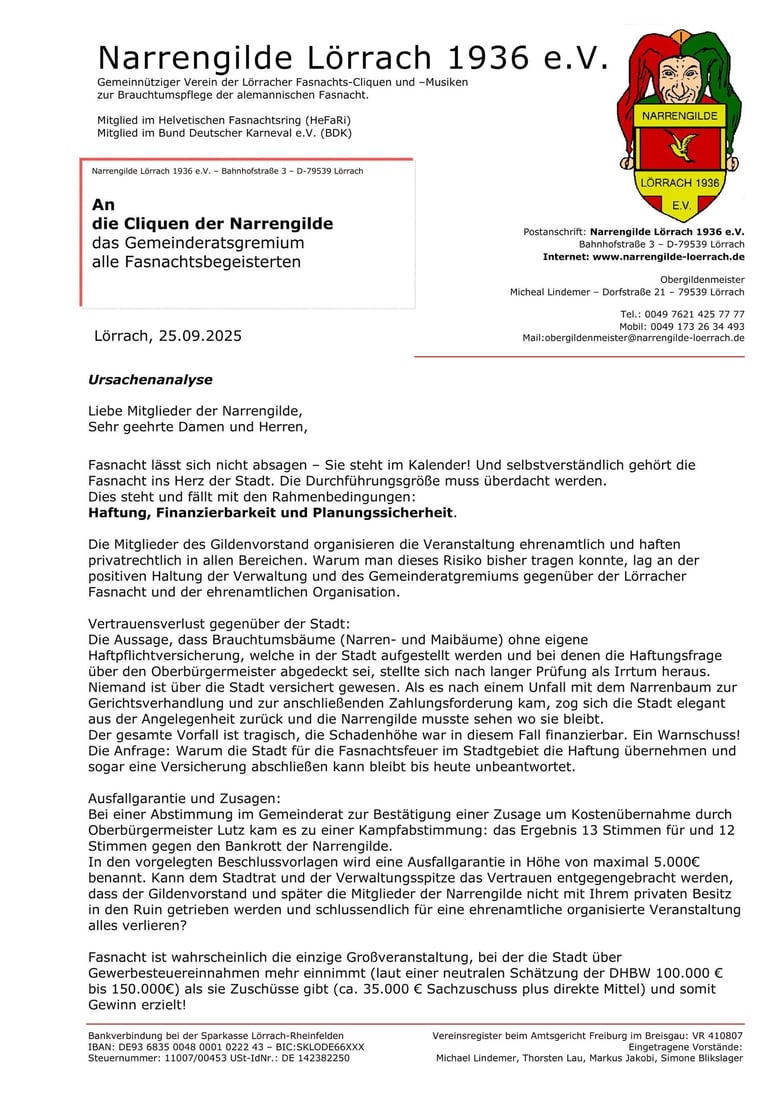 Narrengilde Lörrach 1936 e.V.

Gemeinnütziger Verein der Lörracher Fasnachts-Cliquen und –Musiken zur Brauchtumspflege der alemannischen Fasnacht.

Mitglied im Helvetischen Fasnachtsring (HeFaRi)
Mitglied im Bund Deutscher Karneval e.V. (BDK)

NARRENGILDE
LÖRRACH 1936
E.V.

Narrengilde Lörrach 1936 e.V. – Bahnhofstraße 3 – D-79539 Lörrach

An
die Cliquen der Narrengilde
das Gemeinderatsgremium
alle Fasnachtsbegeisterten

Postanschrift: Narrengilde Lörrach 1936 e.V.
Bahnhofstraße 3 – D-79539 Lörrach
Internet: www.narrengilde-loerrach.de

Obergildenmeister
Micheal Lindemer – Dorfstraße 21 – 79539 Lörrach

Tel.: 0049 7621 425 77 77
Mobil: 0049 173 26 34 493
Mail:obergildenmeister@narrengilde-loerrach.de

Lörrach, 25.09.2025

Ursachenanalyse

Liebe Mitglieder der Narrengilde,
Sehr geehrte Damen und Herren,

Fasnacht lässt sich nicht absagen – Sie steht im Kalender! Und selbstverständlich gehört die Fasnacht ins Herz der Stadt. Die Durchführungsgröße muss überdacht werden.
Dies steht und fällt mit den Rahmenbedingungen:
Haftung, Finanzierbarkeit und Planungssicherheit.

Die Mitglieder des Gildenvorstand organisieren die Veranstaltung ehrenamtlich und haften privatrechtlich in allen Bereichen. Warum man dieses Risiko bisher tragen konnte, lag an der positiven Haltung der Verwaltung und des Gemeinderatgremiums gegenüber der Lörracher Fasnacht und der ehrenamtlichen Organisation.

Vertrauensverlust gegenüber der Stadt:
Die Aussage, dass Brauchtumsbäume (Narren- und Maibäume) ohne eigene Haftpflichtversicherung, welche in der Stadt aufgestellt werden und bei denen die Haftungsfrage über den Oberbürgermeister abgedeckt sei, stellte sich nach langer Prüfung als Irrtum heraus. Niemand ist über die Stadt versichert gewesen. Als es nach einem Unfall mit dem Narrenbaum zur Gerichtsverhandlung und zur anschließenden Zahlungsforderung kam, zog sich die Stadt elegant aus der Angelegenheit zurück und die Narrengilde musste sehen wo sie bleibt.
Der gesamte Vorfall ist tragisch, die Schadenhöhe war in diesem Fall finanzierbar. Ein Warnschuss!
Die Anfrage: Warum die Stadt für die Fasnachtsfeuer im Stadtgebiet die Haftung übernehmen und sogar eine Versicherung abschließen kann bleibt bis heute unbeantwortet.

Ausfallgarantie und Zusagen:
Bei einer Abstimmung im Gemeinderat zur Bestätigung einer Zusage um Kostenübernahme durch Oberbürgermeister Lutz kam es zu einer Kampfabstimmung: das Ergebnis 13 Stimmen für und 12 Stimmen gegen den Bankrott der Narrengilde.
In den vorgelegten Beschlussvorlagen wird eine Ausfallgarantie in Höhe von maximal 5.000€ benannt. Kann dem Stadtrat und der Verwaltungsspitze das Vertrauen entgegengebracht werden, dass der Gildenvorstand und später die Mitglieder der Narrengilde nicht mit Ihrem privaten Besitz in den Ruin getrieben werden und schlussendlich für eine ehrenamtliche organisierte Veranstaltung alles verlieren?

Fasnacht ist wahrscheinlich die einzige Großveranstaltung, bei der die Stadt über Gewerbesteuereinnahmen mehr einnimmt (laut einer neutralen Schätzung der DHBW 100.000 € bis 150.000€) als sie Zuschüsse gibt (ca. 35.000 € Sachzuschuss plus direkte Mittel) und somit Gewinn erzielt!

Bankverbindung bei der Sparkasse Lörrach-Rheinfelden
IBAN: DE93 6835 0048 0001 0222 43 – BIC:SKLODE66XXX
Steuernummer: 11007/00453 USt-IdNr.: DE 142382250

Vereinsregister beim Amtsgericht Freiburg im Breisgau: VR 410807
Eingetragene Vorstände:
Michael Lindemer, Thorsten Lau, Markus Jakobi, Simone Blikslager